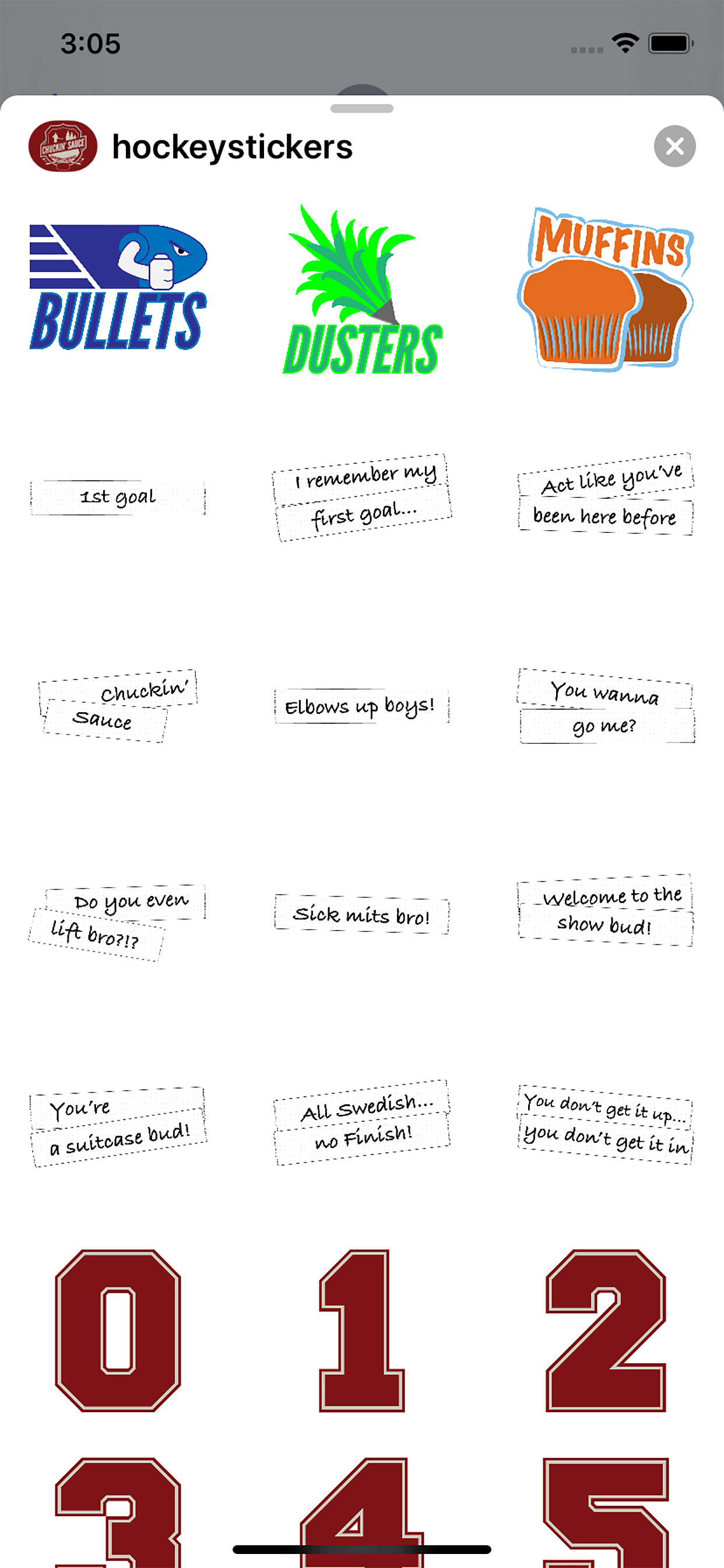 3:05

CHUCKIN' SAUCE

hockeystickers

BULLETS

DUSTERS

MUFFINS

1st goal

I remember my first goal...

Act like you've been here before

Chuckin' Sauce

Elbows up boys!

You wanna go me?

Do you even lift bro?!?

Sick mits bro!

Welcome to the show bud!

You're a suitcase bud!

All Swedish... no Finish!

You don't get it up... you don't get it in

0

1

2

3

4

5